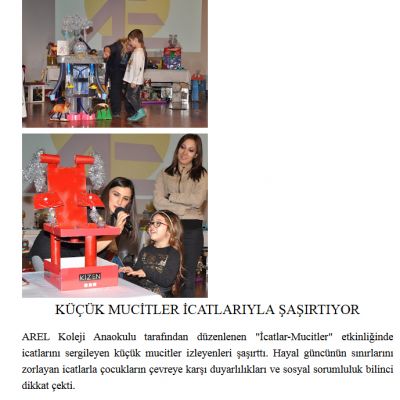 KIZEN

KÜÇÜK MUCİTLER İCATLARIYLA ŞAŞIRTIYOR

AREL Koleji Anaokulu tarafından düzenlenen "İcatlar-Mucitler" etkinliğinde icatlarını sergileyen küçük mucitler izleyenleri şaşırttı. Hayal güncünün sınırlarını zorlayan icatlarla çocukların çevreye karşı duyarlılıkları ve sosyal sorumluluk bilinci dikkat çekti.